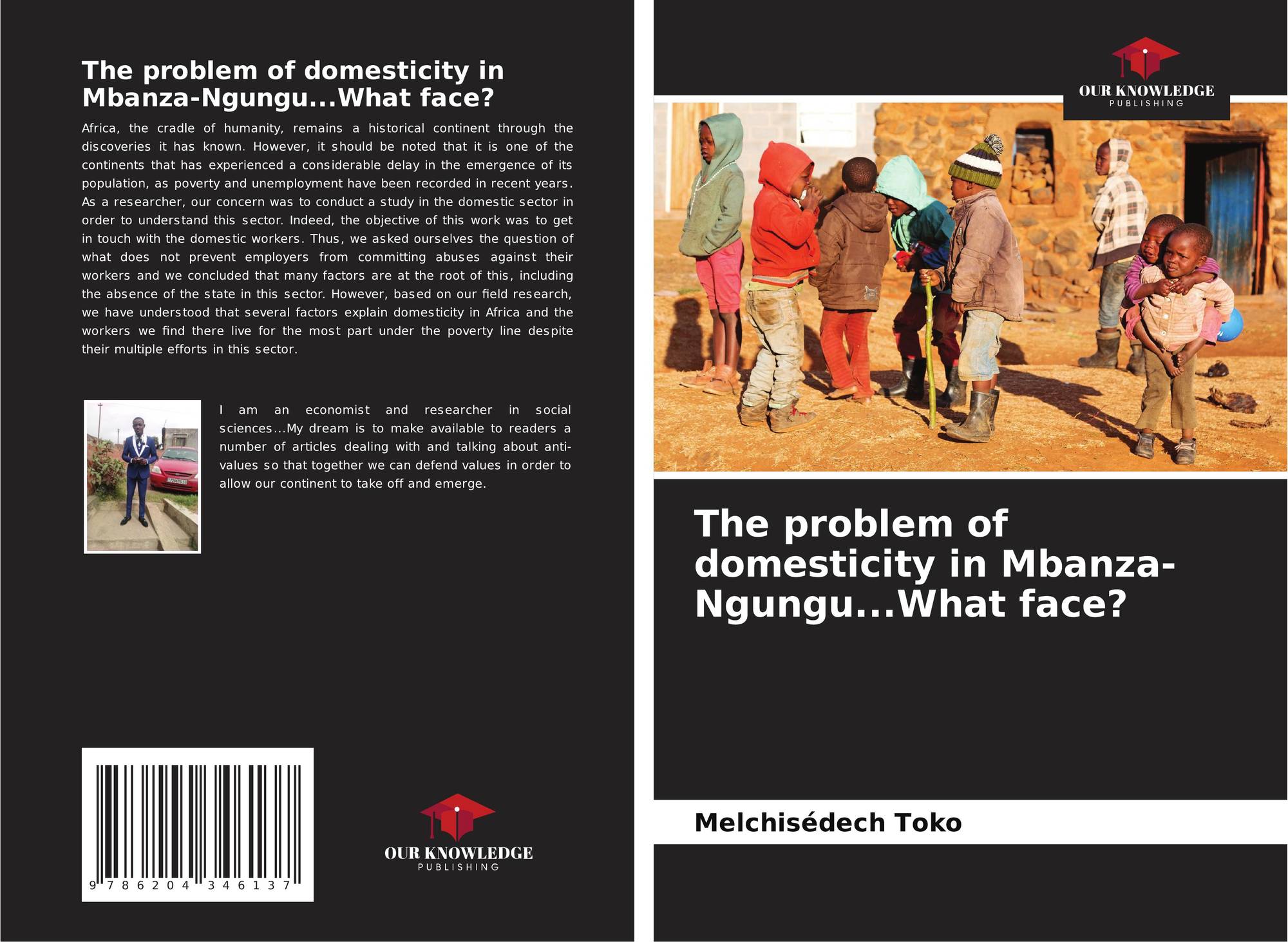 The problem of domesticity in Mbanza-Ngungu...What face?

Africa, the cradle of humanity, remains a historical continent through the discoveries it has known. However, it should be noted that it is one of the continents that has experienced a considerable delay in the emergence of its population, as poverty and unemployment have been recorded in recent years. As a researcher, our concern was to conduct a study in the domestic sector in order to understand this sector. Indeed, the objective of this work was to get in touch with the domestic workers. Thus, we asked ourselves the question of what does not prevent employers from committing abuses against their workers and we concluded that many factors are at the root of this, including the absence of the state in this sector. However, based on our field research, we have understood that several factors explain domesticity in Africa and the workers we find there live for the most part under the poverty line despite their multiple efforts in this sector.

I am an economist and researcher in social sciences...My dream is to make available to readers a number of articles dealing with and talking about anti-values so that together we can defend values in order to allow our continent to take off and emerge.

9 786204 346137

OUR KNOWLEDGE
PUBLISHING

OUR KNOWLEDGE
PUBLISHING

The problem of domesticity in Mbanza-Ngungu...What face?

Melchisédech Toko